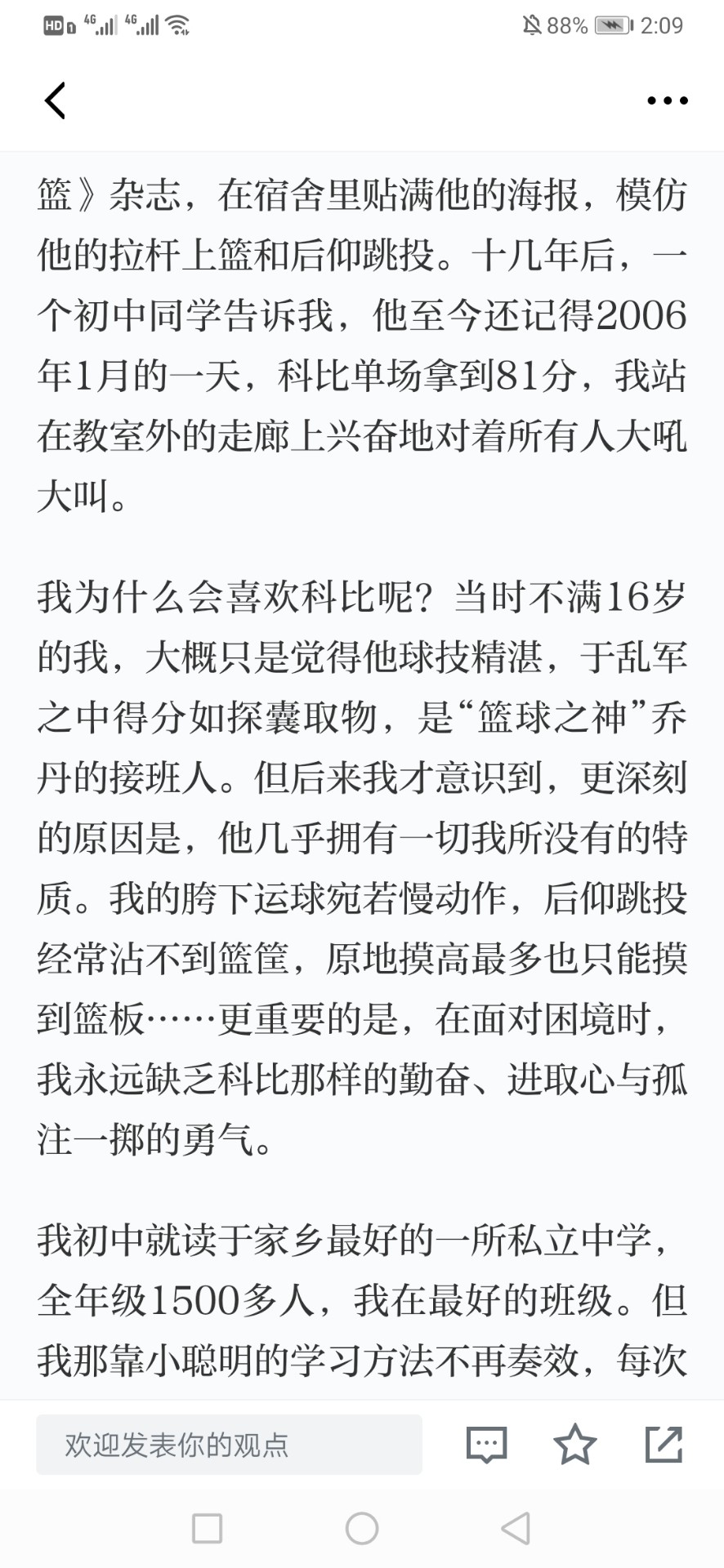 HD 4G 4G 88% 2:09

篮》杂志，在宿舍里贴满他的海报，模仿他的拉杆上篮和后仰跳投。十几年后，一个初中同学告诉我，他至今还记得2006年1月的一天，科比单场拿到81分，我站在教室外的走廊上兴奋地对着所有人大吼大叫。

我为什么会喜欢科比呢？当时不满16岁的我，大概只是觉得他球技精湛，于乱军之中得分如探囊取物，是“篮球之神”乔丹的接班人。但后来我才意识到，更深刻的原因是，他几乎拥有一切我所没有的特质。我的胯下运球宛若慢动作，后仰跳投经常沾不到篮筐，原地摸高最多也只能摸到篮板……更重要的是，在面对困境时，我永远缺乏科比那样的勤奋、进取心与孤注一掷的勇气。

我初中就读于家乡最好的一所私立中学，全年级1500多人，我在最好的班级。但我那靠小聪明的学习方法不再奏效，每次

欢迎发表你的观点